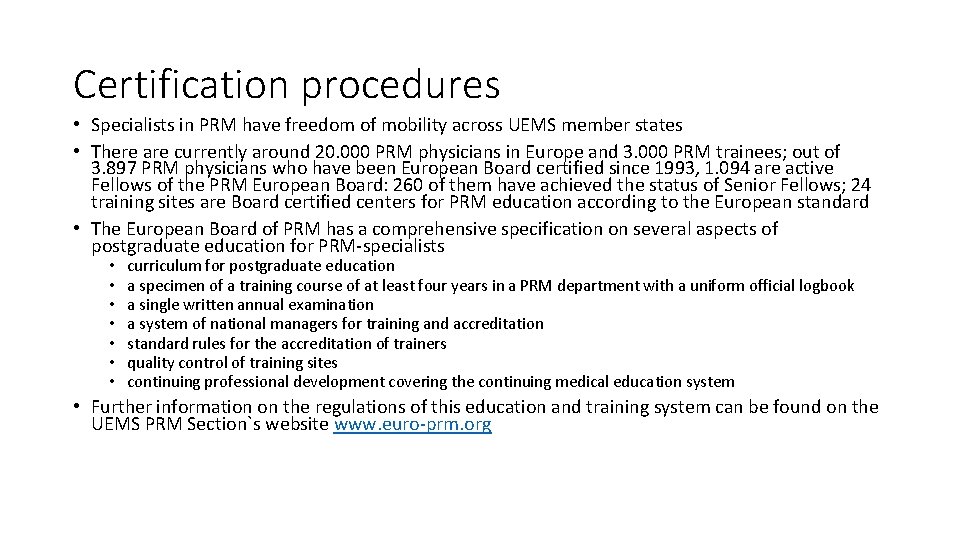 Certification procedures

• Specialists in PRM have freedom of mobility across UEMS member states
• There are currently around 20.000 PRM physicians in Europe and 3.000 PRM trainees; out of 3.897 PRM physicians who have been European Board certified since 1993, 1.094 are active Fellows of the PRM European Board: 260 of them have achieved the status of Senior Fellows; 24 training sites are Board certified centers for PRM education according to the European standard
• The European Board of PRM has a comprehensive specification on several aspects of postgraduate education for PRM-specialists
• curriculum for postgraduate education
• a specimen of a training course of at least four years in a PRM department with a uniform official logbook
• a single written annual examination
• a system of national managers for training and accreditation
• standard rules for the accreditation of trainers
• quality control of training sites
• continuing professional development covering the continuing medical education system
• Further information on the regulations of this education and training system can be found on the UEMS PRM Section`s website www.euro-prm.org